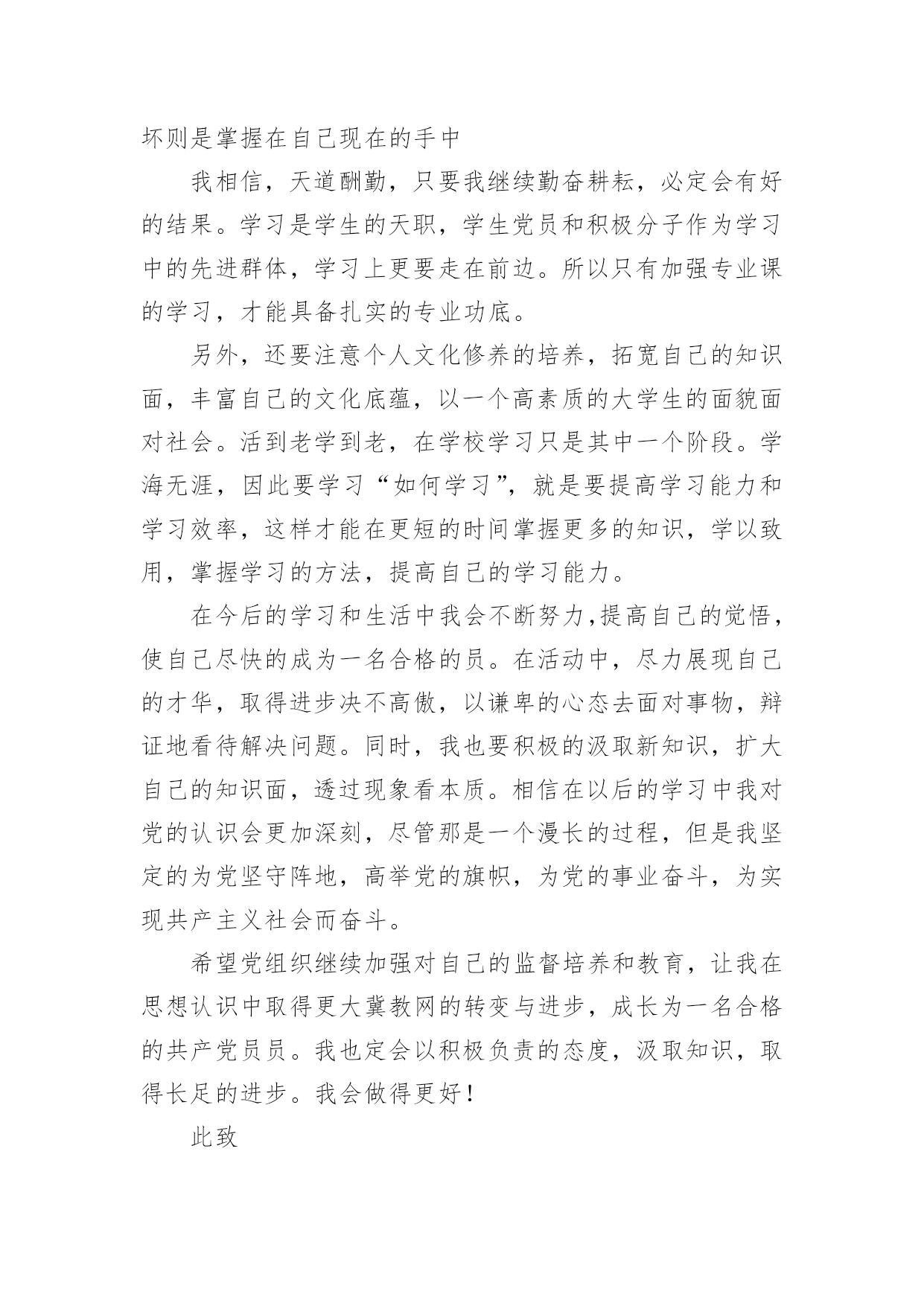 坏则是掌握在自己现在的手中

我相信，天道酬勤，只要我继续勤奋耕耘，必定会有好的结果。学习是学生的天职，学生党员和积极分子作为学习中的先进群体，学习上更要走在前边。所以只有加强专业课的学习，才能具备扎实的专业功底。

另外，还要注意个人文化修养的培养，拓宽自己的知识面，丰富自己的文化底蕴，以一个高素质的大学生的面貌面对社会。活到老学到老，在学校学习只是其中一个阶段。学海无涯，因此要学习“如何学习”，就是要提高学习能力和学习效率，这样才能在更短的时间掌握更多的知识，学以致用，掌握学习的方法，提高自己的学习能力。

在今后的学习和生活中我会不断努力,提高自己的觉悟，使自己尽快的成为一名合格的员。在活动中，尽力展现自己的才华，取得进步决不高傲，以谦卑的心态去面对事物，辩证地看待解决问题。同时，我也要积极的汲取新知识，扩大自己的知识面，透过现象看本质。相信在以后的学习中我对党的认识会更加深刻，尽管那是一个漫长的过程，但是我坚定的为党坚守阵地，高举党的旗帜，为党的事业奋斗，为实现共产主义社会而奋斗。

希望党组织继续加强对自己的监督培养和教育，让我在思想认识中取得更大冀教网的转变与进步，成长为一名合格的共产党员员。我也定会以积极负责的态度，汲取知识，取得长足的进步。我会做得更好！

此致